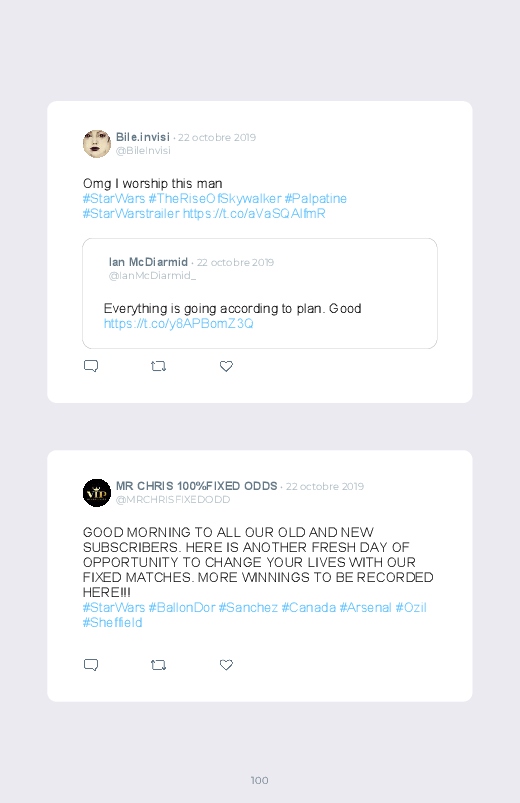 Bile.invisi · 22 octobre 2019
@BileInvisi

Omg I worship this man
#StarWars #TheRiseOfSkywalker #Palpatine #StarWarstrailer https://t.co/aVaSQAlfmR

Ian McDiarmid · 22 octobre 2019
@IanMcDiarmid_

Everything is going according to plan. Good https://t.co/y8APBomZ3Q

MR CHRIS 100%FIXED ODDS · 22 octobre 2019
@MRCHRISFIXEDODD

GOOD MORNING TO ALL OUR OLD AND NEW SUBSCRIBERS. HERE IS ANOTHER FRESH DAY OF OPPORTUNITY TO CHANGE YOUR LIVES WITH OUR FIXED MATCHES. MORE WINNINGS TO BE RECORDED HERE!!!
#StarWars #BallonDor #Sanchez #Canada #Arsenal #Ozil #Sheffield

100